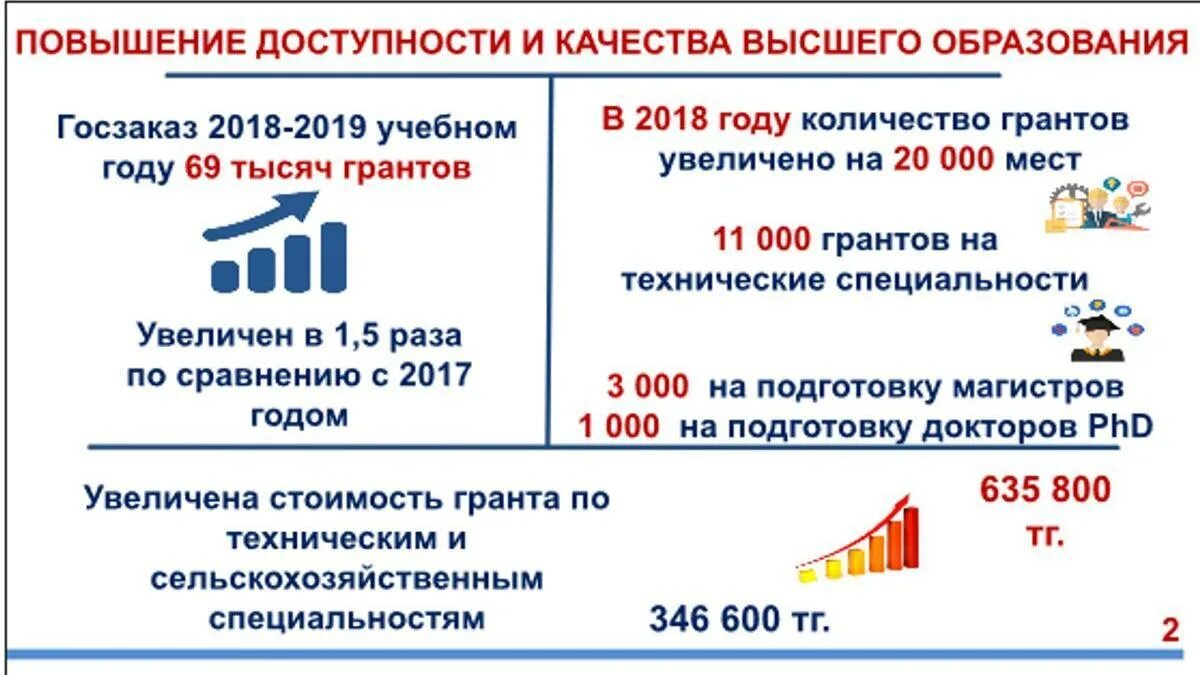 ПОВЫШЕНИЕ ДОСТУПНОСТИ И КАЧЕСТВА ВЫСШЕГО ОБРАЗОВАНИЯ

Госзаказ 2018-2019 учебном году 69 тысяч грантов

Увеличен в 1,5 раза по сравнению с 2017 годом

В 2018 году количество грантов увеличено на 20 000 мест

11 000 грантов на технические специальности

3 000 на подготовку магистров
1 000 на подготовку докторов PhD

Увеличена стоимость гранта по техническим и сельскохозяйственным специальностям

346 600 тг.

635 800 тг.

2